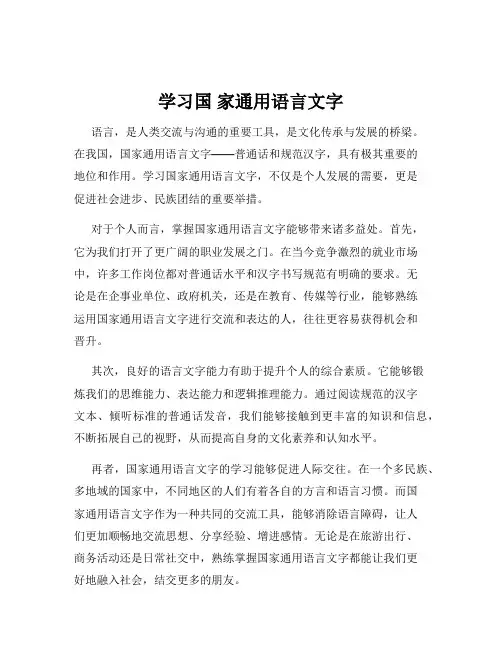 学习国 家通用语言文字

语言，是人类交流与沟通的重要工具，是文化传承与发展的桥梁。在我国，国家通用语言文字——普通话和规范汉字，具有极其重要的地位和作用。学习国家通用语言文字，不仅是个人发展的需要，更是促进社会进步、民族团结的重要举措。

对于个人而言，掌握国家通用语言文字能够带来诸多益处。首先，它为我们打开了更广阔的职业发展之门。在当今竞争激烈的就业市场中，许多工作岗位都对普通话水平和汉字书写规范有明确的要求。无论是在企事业单位、政府机关，还是在教育、传媒等行业，能够熟练运用国家通用语言文字进行交流和表达的人，往往更容易获得机会和晋升。

其次，良好的语言文字能力有助于提升个人的综合素质。它能够锻炼我们的思维能力、表达能力和逻辑推理能力。通过阅读规范的汉字文本、倾听标准的普通话发音，我们能够接触到更丰富的知识和信息，不断拓展自己的视野，从而提高自身的文化素养和认知水平。

再者，国家通用语言文字的学习能够促进人际交往。在一个多民族、多地域的国家中，不同地区的人们有着各自的方言和语言习惯。而国家通用语言文字作为一种共同的交流工具，能够消除语言障碍，让人们更加顺畅地交流思想、分享经验、增进感情。无论是在旅游出行、商务活动还是日常社交中，熟练掌握国家通用语言文字都能让我们更好地融入社会，结交更多的朋友。